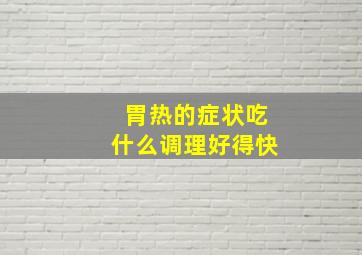 胃热的症状吃
什么调理好得快